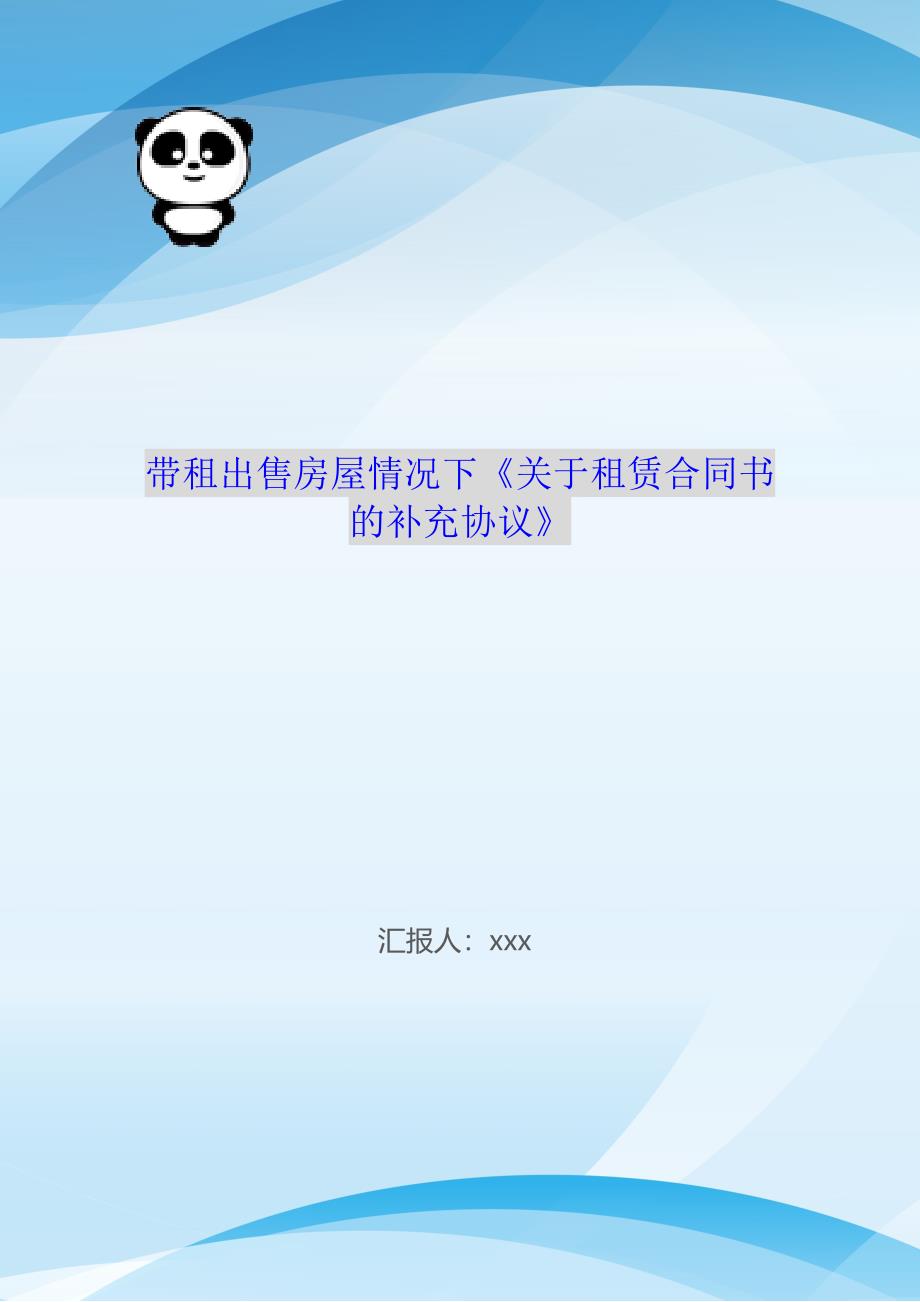 带租出售房屋情况下《关于租赁合同书的补充协议》

汇报人：xxx